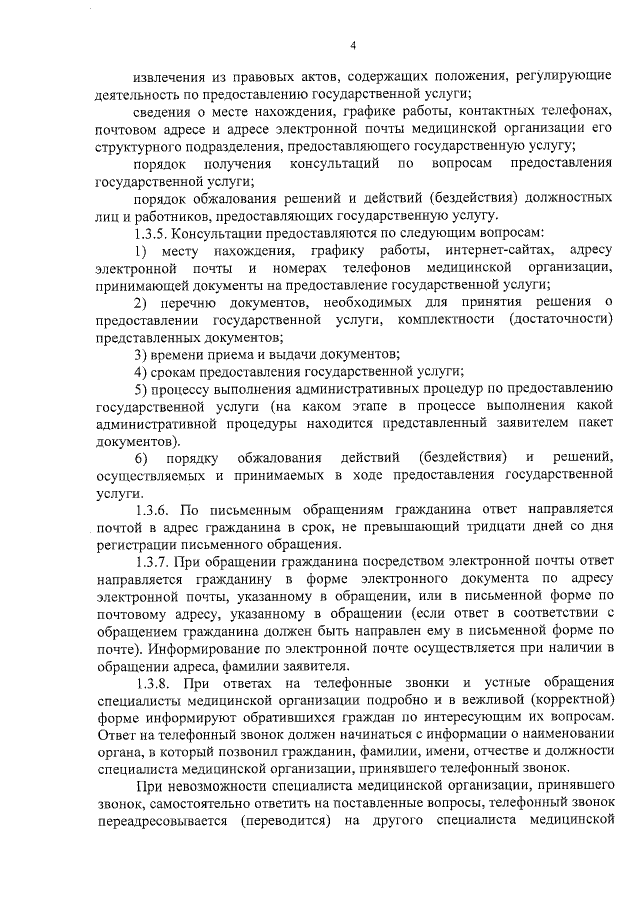 4

извлечения из правовых актов, содержащих положения, регулирующие деятельность по предоставлению государственной услуги;

сведения о месте нахождения, графике работы, контактных телефонах, почтовом адресе и адресе электронной почты медицинской организации его структурного подразделения, предоставляющего государственную услугу;

порядок получения консультаций по вопросам предоставления государственной услуги;

порядок обжалования решений и действий (бездействия) должностных лиц и работников, предоставляющих государственную услугу.

1.3.5. Консультации предоставляются по следующим вопросам:

1) месту нахождения, графику работы, интернет-сайтах, адресу электронной почты и номерах телефонов медицинской организации, принимающей документы на предоставление государственной услуги;

2) перечню документов, необходимых для принятия решения о предоставлении государственной услуги, комплектности (достаточности) представленных документов;

3) времени приема и выдачи документов;

4) срокам предоставления государственной услуги;

5) процессу выполнения административных процедур по предоставлению государственной услуги (на каком этапе в процессе выполнения какой административной процедуры находится представленный заявителем пакет документов).

6) порядку обжалования действий (бездействия) и решений, осуществляемых и принимаемых в ходе предоставления государственной услуги.

1.3.6. По письменным обращениям гражданина ответ направляется почтой в адрес гражданина в срок, не превышающий тридцати дней со дня регистрации письменного обращения.

1.3.7. При обращении гражданина посредством электронной почты ответ направляется гражданину в форме электронного документа по адресу электронной почты, указанному в обращении, или в письменной форме по почтовому адресу, указанному в обращении (если ответ в соответствии с обращением гражданина должен быть направлен ему в письменной форме по почте). Информирование по электронной почте осуществляется при наличии в обращении адреса, фамилии заявителя.

1.3.8. При ответах на телефонные звонки и устные обращения специалисты медицинской организации подробно и в вежливой (корректной) форме информируют обратившихся граждан по интересующим их вопросам. Ответ на телефонный звонок должен начинаться с информации о наименовании органа, в который позвонил гражданин, фамилии, имени, отчестве и должности специалиста медицинской организации, принявшего телефонный звонок.

При невозможности специалиста медицинской организации, принявшего звонок, самостоятельно ответить на поставленные вопросы, телефонный звонок переадресовывается (переводится) на другого специалиста медицинской